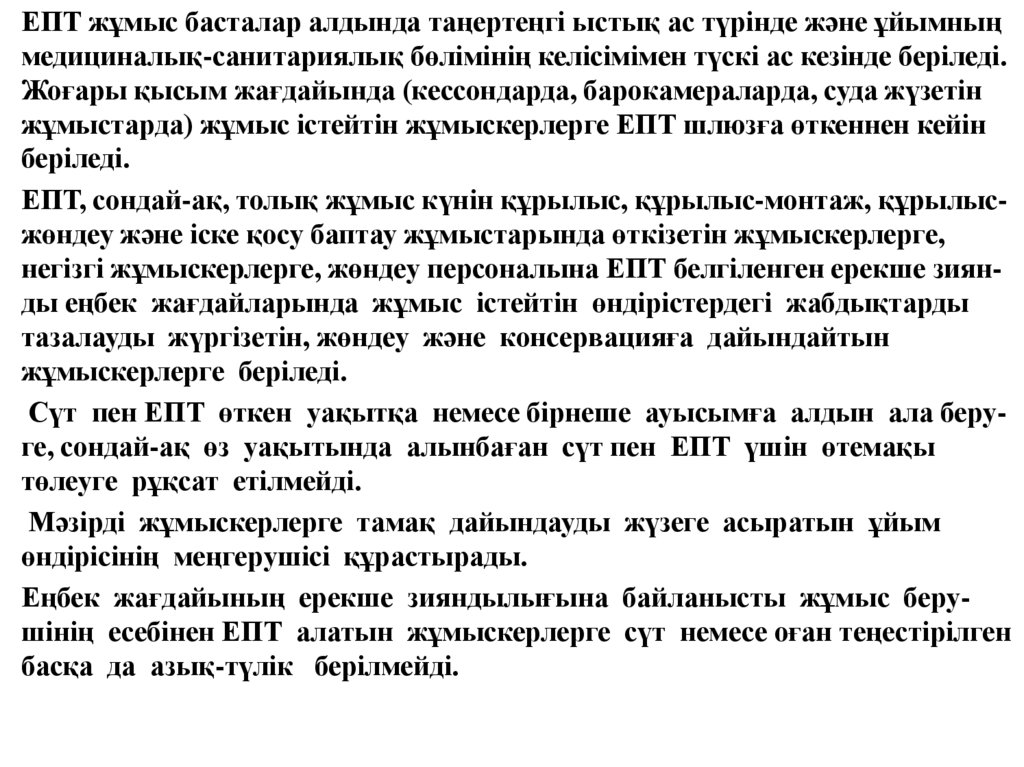 ЕПТ жұмыс басталар алдында таңертеңгі ыстық ас түрінде және ұйымның медициналық-санитариялық бөлімінің келісімімен түскі ас кезінде беріледі. Жоғары қысым жағдайында (кессондарда, барокамераларда, суда жүзетін жұмыстарда) жұмыс істейтін жұмыскерлерге ЕПТ шлюзға өткеннен кейін беріледі.

ЕПТ, сондай-ақ, толық жұмыс күнін құрылыс, құрылыс-монтаж, құрылыс-жөндеу және іске қосу баптау жұмыстарында өткізетін жұмыскерлерге, негізгі жұмыскерлерге, жөндеу персоналына ЕПТ белгіленген ерекше зиянды еңбек жағдайларында жұмыс істейтін өндірістердегі жабдықтарды тазалауды жүргізетін, жөндеу және консервацияға дайындайтын жұмыскерлерге беріледі.

Сүт пен ЕПТ өткен уақытқа немесе бірнеше ауысымға алдын ала беруге, сондай-ақ өз уақытында алынбаған сүт пен ЕПТ үшін өтемақы төлеуге рұқсат етілмейді.

Мәзірді жұмыскерлерге тамақ дайындауды жүзеге асыратын ұйым өндірісінің меңгерушісі құрастырады.

Еңбек жағдайының ерекше зияндылығына байланысты жұмыс берушінің есебінен ЕПТ алатын жұмыскерлерге сүт немесе оған теңестірілген басқа да азық-түлік берілмейді.